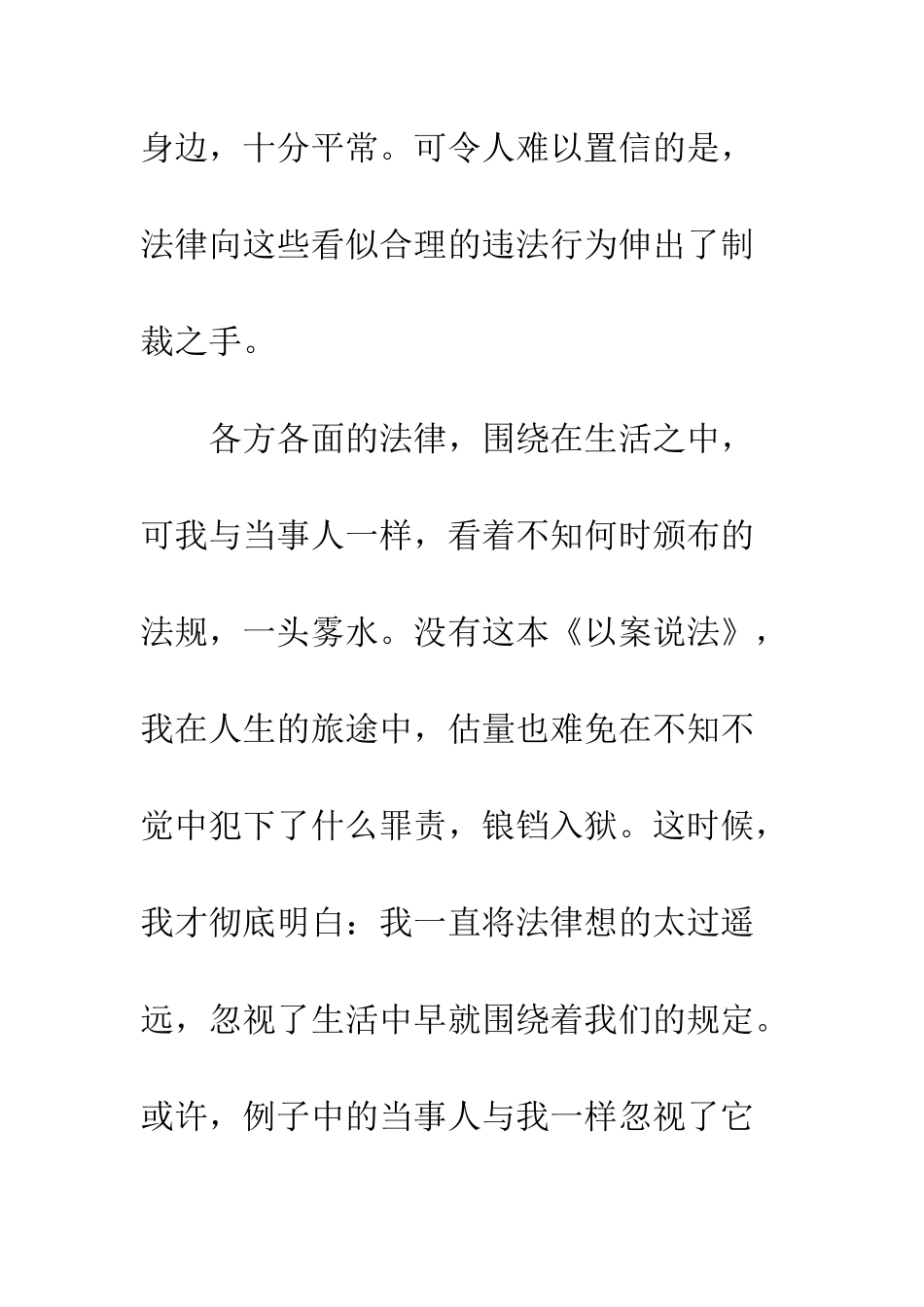 身边，十分平常。可令人难以置信的是，法律向这些看似合理的违法行为伸出了制裁之手。

各方各面的法律，围绕在生活之中，可我与当事人一样，看着不知何时颁布的法规，一头雾水。没有这本《以案说法》，我在人生的旅途中，估量也难免在不知不觉中犯下了什么罪责，锒铛入狱。这时候，我才彻底明白：我一直将法律想的太过遥远，忽视了生活中早就围绕着我们的规定。或许，例子中的当事人与我一样忽视了它